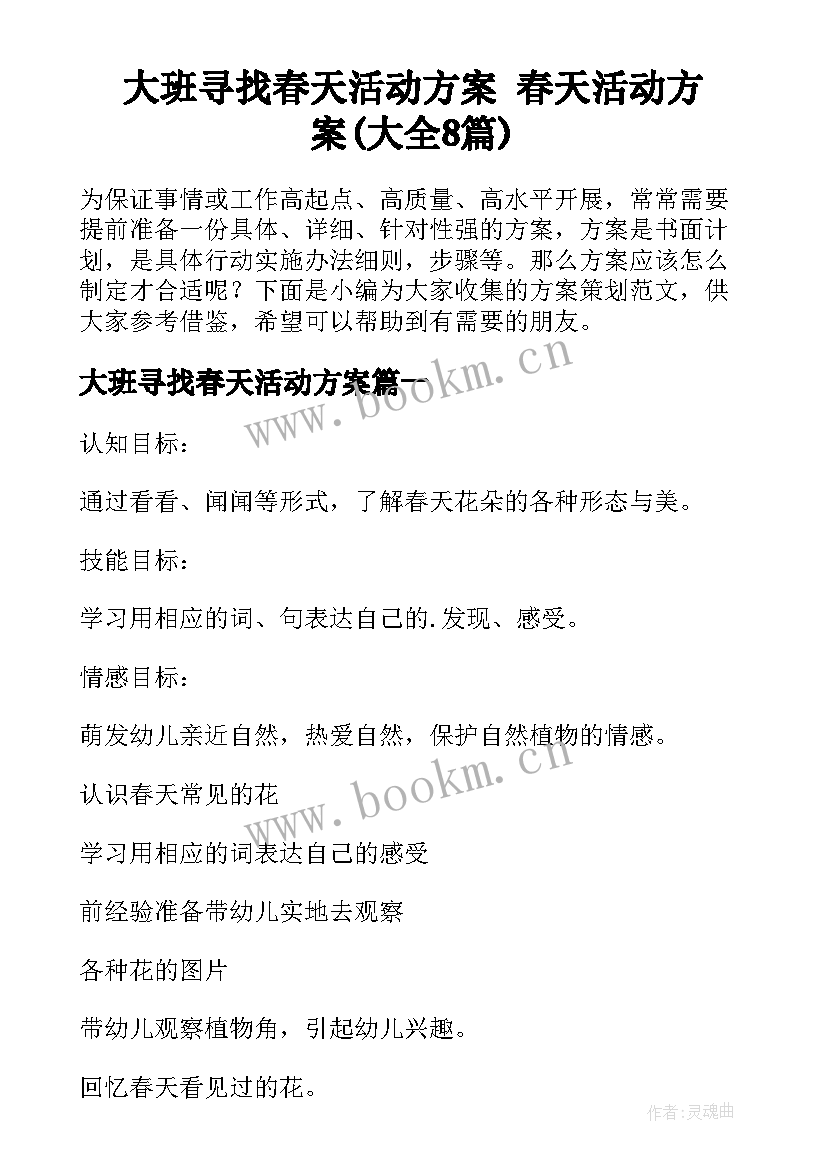 大班寻找春天活动方案 春天活动方案(大全8篇)

为保证事情或工作高起点、高质量、高水平开展，常常需要提前准备一份具体、详细、针对性强的方案，方案是书面计划，是具体行动实施办法细则，步骤等。那么方案应该怎么制定才合适呢？下面是小编为大家收集的方案策划范文，供大家参考借鉴，希望可以帮助到有需要的朋友。

大班寻找春天活动方案篇一

www.bookm.cn

认知目标：

通过看看、闻闻等形式，了解春天花朵的各种形态与美。

技能目标：

学习用相应的词、句表达自己的.发现、感受。

情感目标：

萌发幼儿亲近自然，热爱自然，保护自然植物的情感。

www.bookm.cn

认识春天常见的花

学习用相应的词表达自己的感受

前经验准备带幼儿实地去观察

各种花的图片

带幼儿观察植物角，引起幼儿兴趣。

回忆春天看见过的花。

作者:灵魂曲